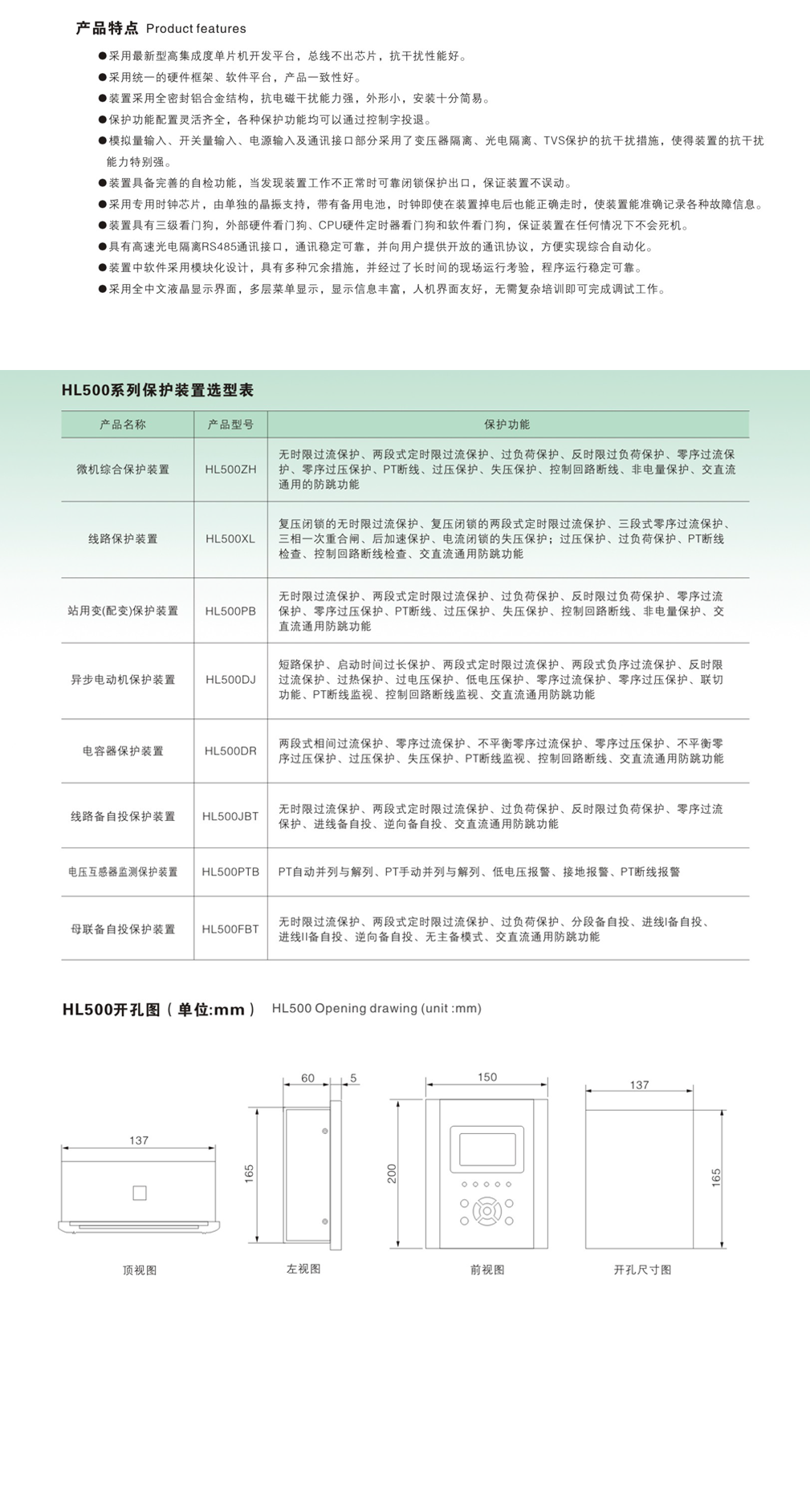 产品特点 Product features

●采用最新型高集成度单片机开发平台，总线不出芯片，抗干扰性能好。
●采用统一的硬件框架、软件平台，产品一致性好。
●装置采用全密封铝合金结构，抗电磁干扰能力强，外形小，安装十分简易。
●保护功能配置灵活齐全，各种保护功能均可以通过控制字投退。
●模拟量输入、开关量输入、电源输入及通讯接口部分采用了变压器隔离、光电隔离、TVS保护的抗干扰措施，使得装置的抗干扰能力特别强。
●装置具备完善的自检功能，当发现装置工作不正常时可靠闭锁保护出口，保证装置不误动。
●采用专用时钟芯片，由单独的晶振支持，带有备用电池，时钟即使在装置掉电后也能正确走时，使装置能准确记录各种故障信息。
●装置具有三级看门狗，外部硬件看门狗、CPU硬件定时器看门狗和软件看门狗，保证装置在任何情况下不会死机。
●具有高速光电隔离RS485通讯接口，通讯稳定可靠，并向用户提供开放的通讯协议，方便实现综合自动化。
●装置中软件采用模块化设计，具有多种冗余措施，并经过了长时间的现场运行考验，程序运行稳定可靠。
●采用全中文液晶显示界面，多层菜单显示，显示信息丰富，人机界面友好，无需复杂培训即可完成调试工作。

HL500系列保护装置选型表

| 产品名称 | 产品型号 | 保护功能 |
|---|---|---|
| 微机综合保护装置 | HL500ZH | 无时限过流保护、两段式定时限过流保护、过负荷保护、反时限过负荷保护、零序过流保护、零序过压保护、PT断线、过压保护、失压保护、控制回路断线、非电量保护、交直流通用的防跳功能 |
| 线路保护装置 | HL500XL | 复压闭锁的无时限过流保护、复压闭锁的两段式定时限过流保护、三段式零序过流保护、三相一次重合闸、后加速保护、电流闭锁的失压保护；过压保护、过负荷保护、PT断线检查、控制回路断线检查、交直流通用防跳功能 |
| 站用变(配变)保护装置 | HL500PB | 无时限过流保护、两段式定时限过流保护、过负荷保护、反时限过负荷保护、零序过流保护、零序过压保护、PT断线、过压保护、失压保护、控制回路断线、非电量保护、交直流通用防跳功能 |
| 异步电动机保护装置 | HL500DJ | 短路保护、启动时间过长保护、两段式定时限过流保护、两段式负序过流保护、反时限过流保护、过热保护、过电压保护、低电压保护、零序过流保护、零序过压保护、联切功能、PT断线监视、控制回路断线监视、交直流通用防跳功能 |
| 电容器保护装置 | HL500DR | 两段式相间过流保护、零序过流保护、不平衡零序过流保护、零序过压保护、不平衡零序过压保护、过压保护、失压保护、PT断线监视、控制回路断线、交直流通用防跳功能 |
| 线路备自投保护装置 | HL500JBT | 无时限过流保护、两段式定时限过流保护、过负荷保护、反时限过负荷保护、零序过流保护、进线备自投、逆向备自投、交直流通用防跳功能 |
| 电压互感器监测保护装置 | HL500PTB | PT自动并列与解列、PT手动并列与解列、低电压报警、接地报警、PT断线报警 |
| 母联备自投保护装置 | HL500FBT | 无时限过流保护、两段式定时限过流保护、过负荷保护、分段备自投、进线I备自投、进线II备自投、逆向备自投、无主备模式、交直流通用防跳功能 |

HL500开孔图（单位:mm） HL500 Opening drawing (unit :mm)

137
顶视图

60 5
165
左视图

150
200
前视图

137
165
开孔尺寸图